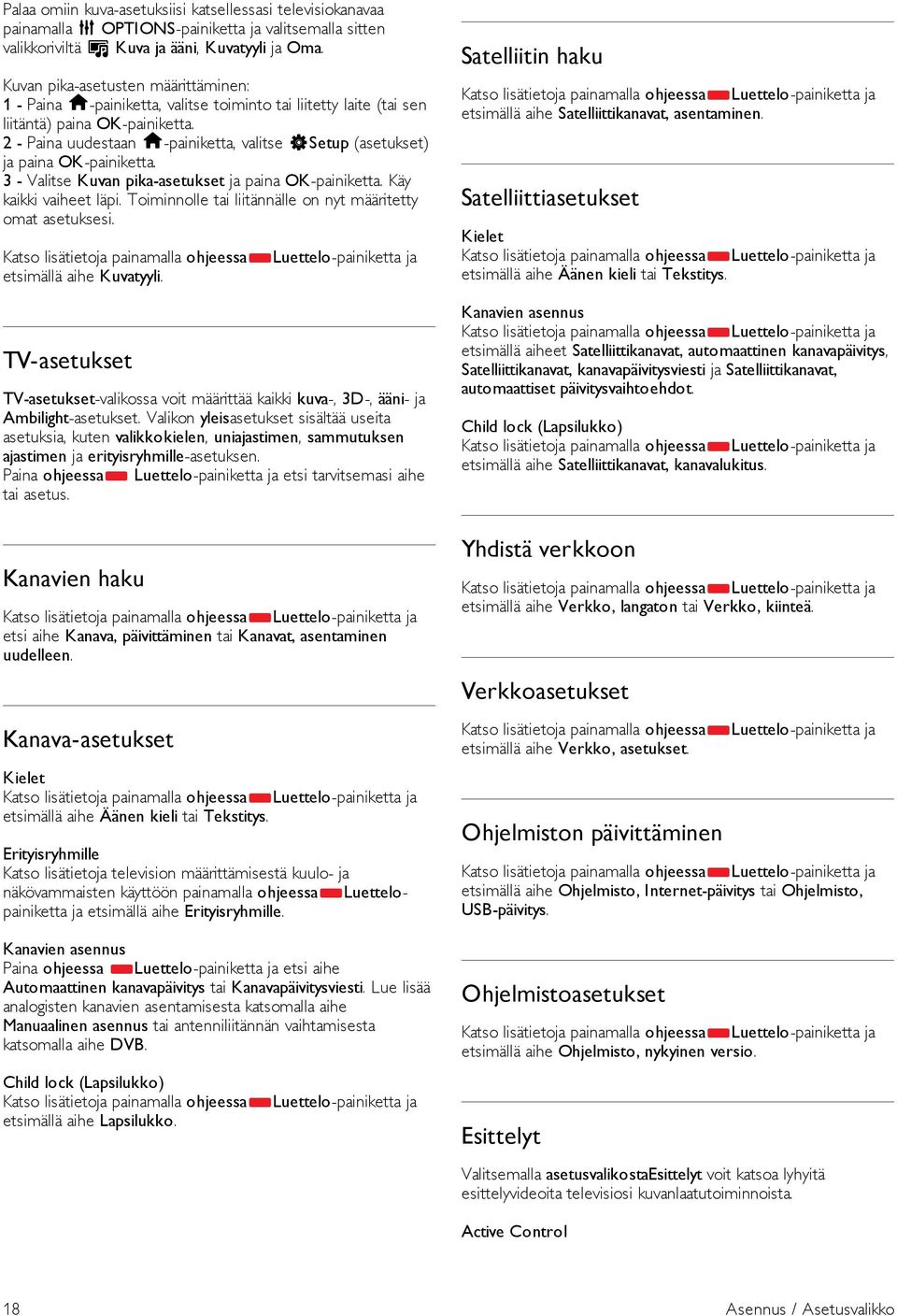 Palaa omiin kuva-asetuksiisi katsellessasi televisiokanavaa painamalla OPTIONS-painiketta ja valitsemalla sitten valikkoriviltä Kuva ja ääni, Kuvatyyli ja Oma.

Kuvan pika-asetusten määrittäminen:
1 - Paina -painiketta, valitse toiminto tai liitetty laite (tai sen liitäntä) paina OK-painiketta.
2 - Paina uudestaan -painiketta, valitse Setup (asetukset) ja paina OK-painiketta.
3 - Valitse Kuvan pika-asetukset ja paina OK-painiketta. Käy kaikki vaiheet läpi. Toiminnolle tai liitännälle on nyt määritetty omat asetuksesi.

Katso lisätietoja painamalla ohjeessa Luettelo-painiketta ja etsimällä aihe Kuvatyyli.

TV-asetukset

TV-asetukset-valikossa voit määrittää kaikki kuva-, 3D-, ääni- ja Ambilight-asetukset. Valikon yleisasetukset sisältää useita asetuksia, kuten valikkokielen, uniajastimen, sammutuksen ajastimen ja erityisryhmille-asetuksen.
Paina ohjeessa Luettelo-painiketta ja etsi tarvitsemasi aihe tai asetus.

Kanavien haku

Katso lisätietoja painamalla ohjeessa Luettelo-painiketta ja etsi aihe Kanava, päivittäminen tai Kanavat, asentaminen uudelleen.

Kanava-asetukset

Kielet
Katso lisätietoja painamalla ohjeessa Luettelo-painiketta ja etsimällä aihe Äänen kieli tai Tekstitys.

Erityisryhmille
Katso lisätietoja television määrittämisestä kuulo- ja näkövammaisten käyttöön painamalla ohjeessa Luettelo-painiketta ja etsimällä aihe Erityisryhmille.

Kanavien asennus
Paina ohjeessa Luettelo-painiketta ja etsi aihe Automaattinen kanavapäivitys tai Kanavapäivitysviesti. Lue lisää analogisten kanavien asentamisesta katsomalla aihe Manuaalinen asennus tai antenniliitännän vaihtamisesta katsomalla aihe DVB.

Child lock (Lapsilukko)
Katso lisätietoja painamalla ohjeessa Luettelo-painiketta ja etsimällä aihe Lapsilukko.

Satelliitin haku

Katso lisätietoja painamalla ohjeessa Luettelo-painiketta ja etsimällä aihe Satelliittikanavat, asentaminen.

Satelliittiasetukset

Kielet
Katso lisätietoja painamalla ohjeessa Luettelo-painiketta ja etsimällä aihe Äänen kieli tai Tekstitys.

Kanavien asennus
Katso lisätietoja painamalla ohjeessa Luettelo-painiketta ja etsimällä aiheet Satelliittikanavat, automaattinen kanavapäivitys, Satelliittikanavat, kanavapäivitysviesti ja Satelliittikanavat, automaattiset päivitysvaihtoehdot.

Child lock (Lapsilukko)
Katso lisätietoja painamalla ohjeessa Luettelo-painiketta ja etsimällä aihe Satelliittikanavat, kanavalukitus.

Yhdistä verkkoon

Katso lisätietoja painamalla ohjeessa Luettelo-painiketta ja etsimällä aihe Verkko, langaton tai Verkko, kiinteä.

Verkkoasetukset

Katso lisätietoja painamalla ohjeessa Luettelo-painiketta ja etsimällä aihe Verkko, asetukset.

Ohjelmiston päivittäminen

Katso lisätietoja painamalla ohjeessa Luettelo-painiketta ja etsimällä aihe Ohjelmisto, Internet-päivitys tai Ohjelmisto, USB-päivitys.

Ohjelmistoasetukset

Katso lisätietoja painamalla ohjeessa Luettelo-painiketta ja etsimällä aihe Ohjelmisto, nykyinen versio.

Esittelyt

Valitsemalla asetusvalikostaEsittelyt voit katsoa lyhyitä esittelyvideoita televisiosi kuvanlaatutoiminnoista.

Active Control

18 Asennus / Asetusvalikko